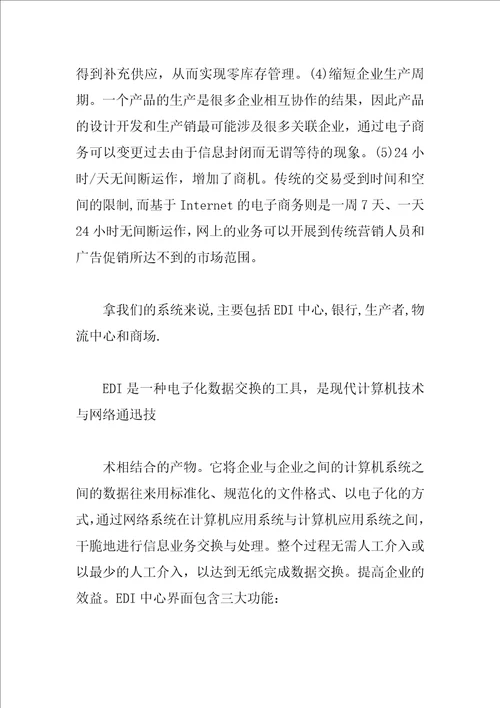 得到补充供应，从而实现零库存管理。(4)缩短企业生产周期。一个产品的生产是很多企业相互协作的结果，因此产品的设计开发和生产销最可能涉及很多关联企业，通过电子商务可以变更过去由于信息封闭而无谓等待的现象。(5)24 小时/天无间断运作，增加了商机。传统的交易受到时间和空间的限制,而基于 Internet 的电子商务则是一周 7 天、一天 24 小时无间断运作，网上的业务可以开展到传统营销人员和广告促销所达不到的市场范围。

拿我们的系统来说,主要包括 EDI 中心,银行,生产者,物流中心和商场.

EDI 是一种电子化数据交换的工具，是现代计算机技术与网络通迅技

术相结合的产物。它将企业与企业之间的计算机系统之间的数据往来用标准化、规范化的文件格式、以电子化的方式,通过网络系统在计算机应用系统与计算机应用系统之间，干脆地进行信息业务交换与处理。整个过程无需人工介入或以最少的人工介入，以达到无纸完成数据交换。提高企业的效益。EDI 中心界面包含三大功能: